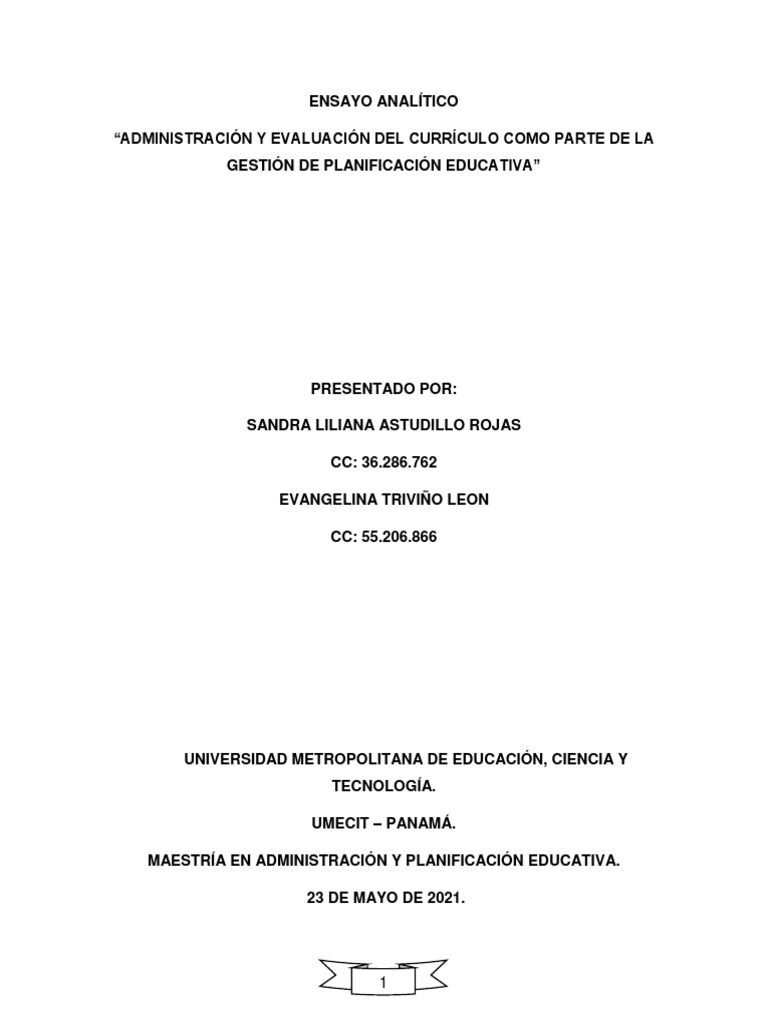 ENSAYO ANALÍTICO

“ADMINISTRACIÓN Y EVALUACIÓN DEL CURRÍCULO COMO PARTE DE LA GESTIÓN DE PLANIFICACIÓN EDUCATIVA”

PRESENTADO POR:

SANDRA LILIANA ASTUDILLO ROJAS

CC: 36.286.762

EVANGELINA TRIVIÑO LEON

CC: 55.206.866

UNIVERSIDAD METROPOLITANA DE EDUCACIÓN, CIENCIA Y TECNOLOGÍA.

UMECIT – PANAMÁ.

MAESTRÍA EN ADMINISTRACIÓN Y PLANIFICACIÓN EDUCATIVA.

23 DE MAYO DE 2021.

1